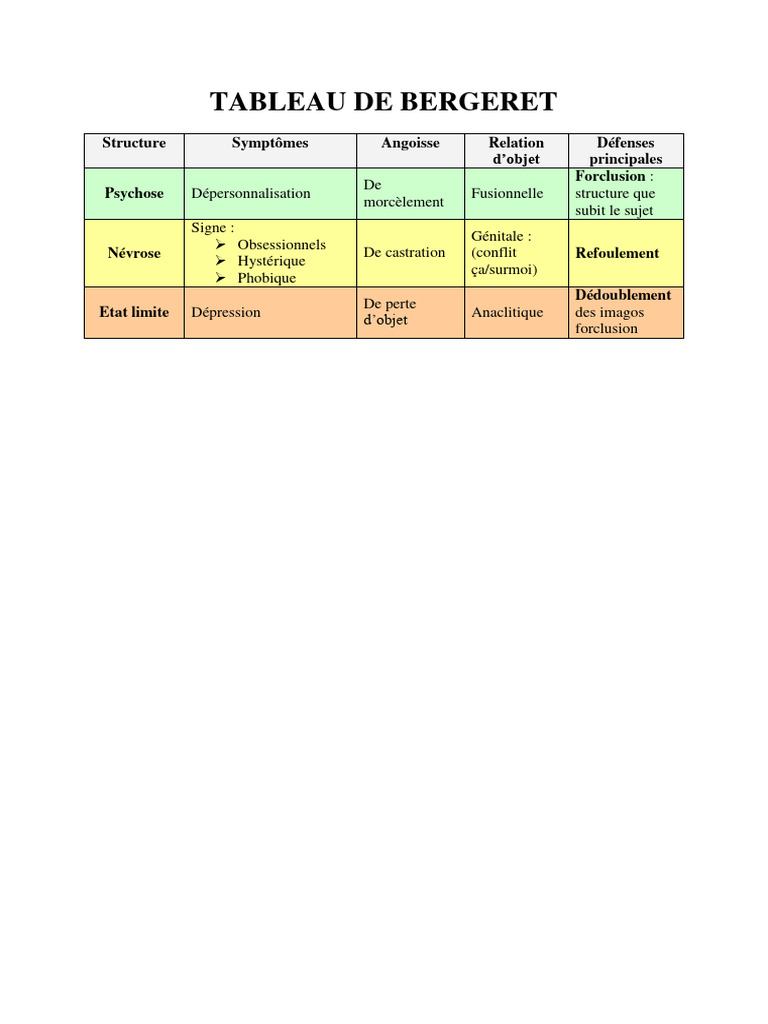 TABLEAU DE BERGERET

| Structure | Symptômes | Angoisse | Relation d'objet | Défenses principales |
|---|---|---|---|---|
| Psychose | Dépersonnalisation | De morcèlement | Fusionnelle | Forclusion : structure que subit le sujet |
| Névrose | Signe : ➢ Obsessionnels ➢ Hystérique ➢ Phobique | De castration | Génitale : (conflit ça/surmoi) | Refoulement |
| Etat limite | Dépression | De perte d'objet | Anaclitique | Dédoublement des imagos forclusion |